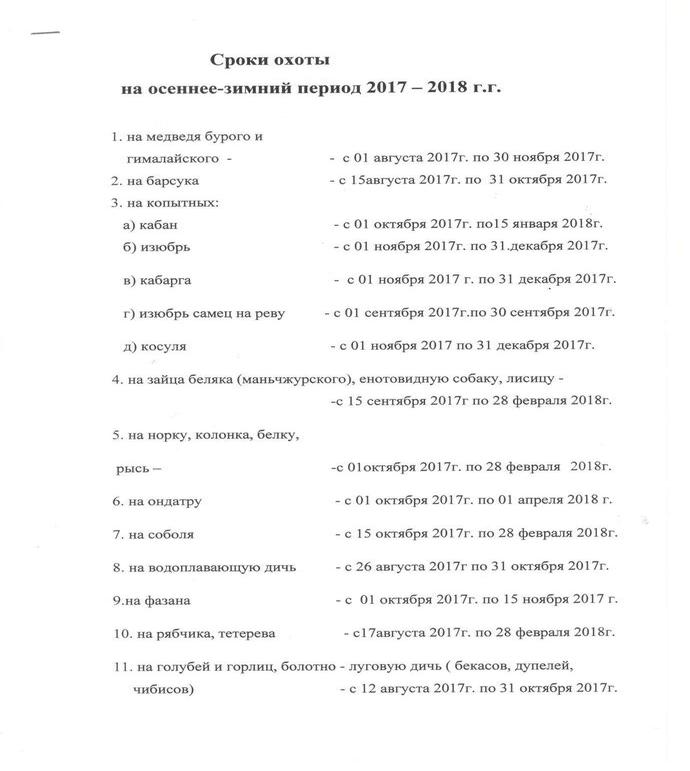 Сроки охоты
на осеннее-зимний период 2017 – 2018 г.г.

1. на медведя бурого и гималайского - - с 01 августа 2017г. по 30 ноября 2017г.
2. на барсука - с 15августа 2017г. по 31 октября 2017г.
3. на копытных:
а) кабан - с 01 октября 2017г. по15 января 2018г.
б) изюбрь - с 01 ноября 2017г. по 31.декабря 2017г.
в) кабарга - с 01 ноября 2017 г. по 31 декабря 2017г.
г) изюбрь самец на реву - с 01 сентября 2017г.по 30 сентября 2017г.
д) косуля - с 01 ноября 2017 по 31 декабря 2017г.

4. на зайца беляка (маньчжурского), енотовидную собаку, лисицу - -с 15 сентября 2017г по 28 февраля 2018г.

5. на норку, колонка, белку,
рысь – -с 01октября 2017г. по 28 февраля 2018г.

6. на ондатру - с 01 октября 2017г. по 01 апреля 2018 г.

7. на соболя - с 15 октября 2017г. по 28 февраля 2018г.

8. на водоплавающую дичь - с 26 августа 2017г по 31 октября 2017г.

9.на фазана - с 01 октября 2017г. по 15 ноября 2017 г.

10. на рябчика, тетерева - с17августа 2017г. по 28 февраля 2018г.

11. на голубей и горлиц, болотно - луговую дичь ( бекасов, дупелей, чибисов) - с 12 августа 2017г. по 31 октября 2017г.